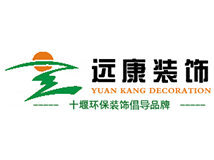 远康装饰
YUAN KANG DECORATION
十堰环保装饰倡导品牌